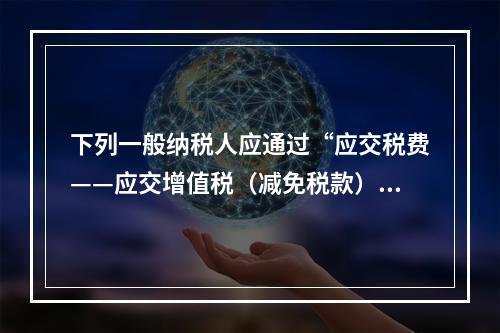 下列一般纳税人应通过“应交税费——应交增值税（减免税款）...